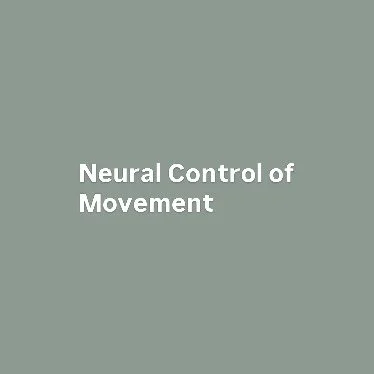 Neural Control of Movement